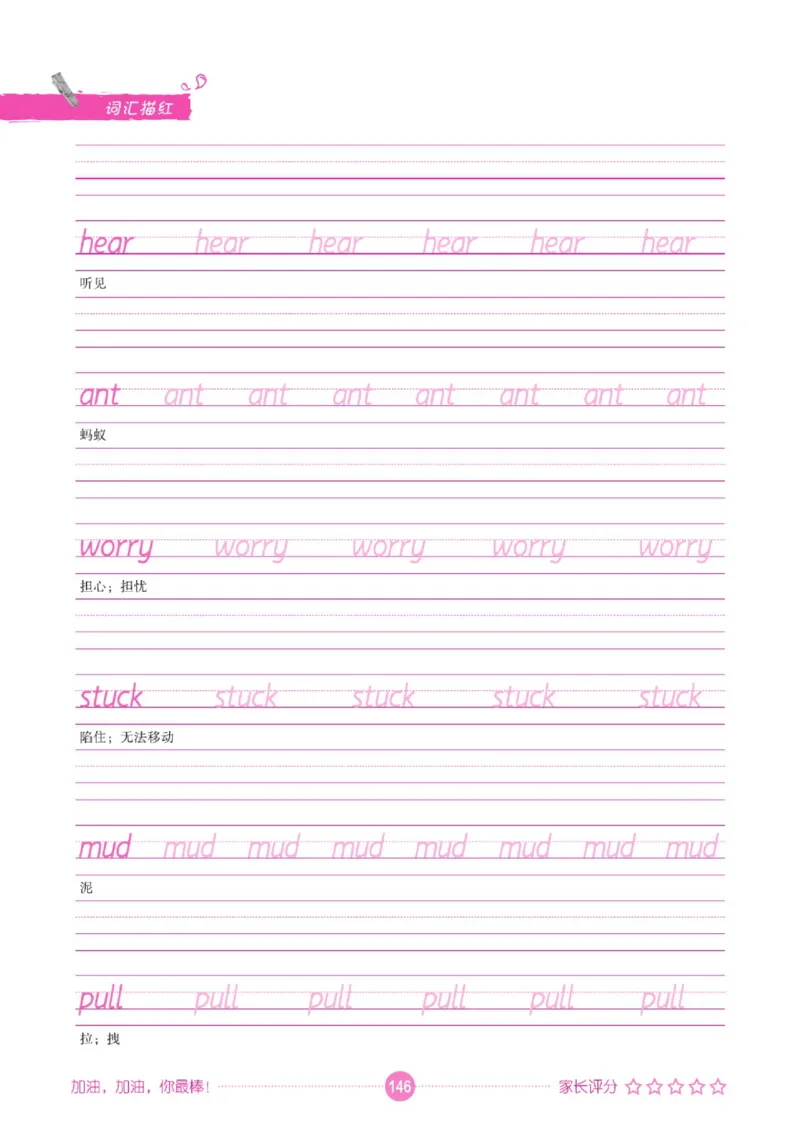 词汇描红

hear hear hear hear hear hear
听见

ant ant ant ant ant ant ant ant
蚂蚁

worry worry worry worry worry
担心；担忧

stuck stuck stuck stuck stuck
陷住；无法移动

mud mud mud mud mud mud mud mud
泥

pull pull pull pull pull pull
拉；拽

加油，加油，你最棒！ 146 家长评分 ☆☆☆☆☆